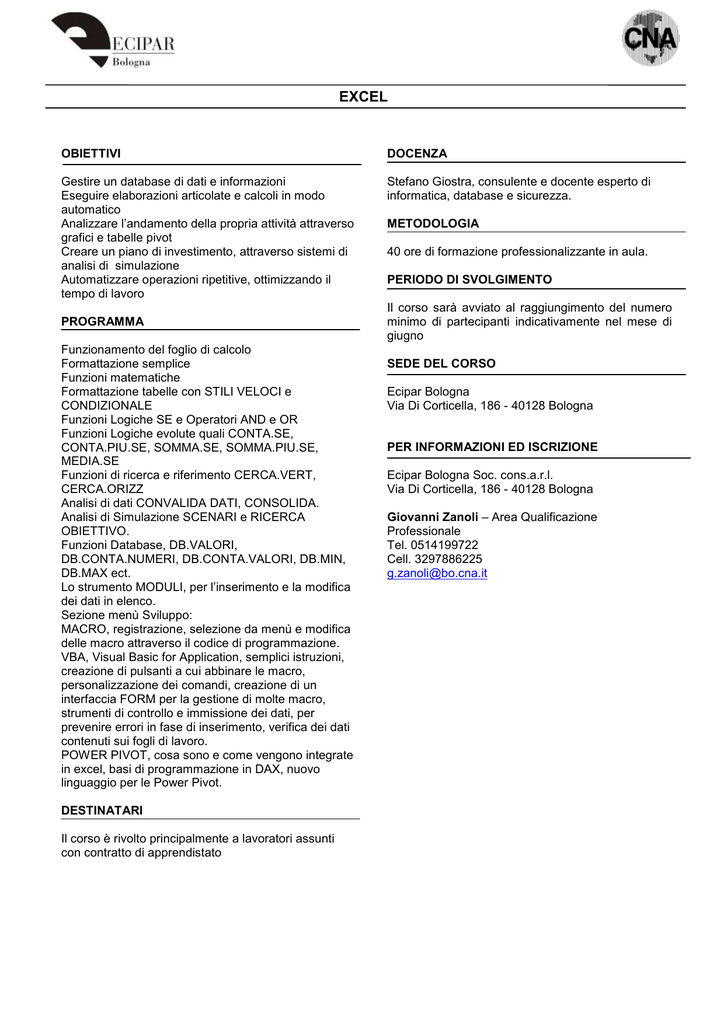 ECIPAR
Bologna

CNA

EXCEL

OBIETTIVI

Gestire un database di dati e informazioni
Eseguire elaborazioni articolate e calcoli in modo automatico
Analizzare l'andamento della propria attività attraverso grafici e tabelle pivot
Creare un piano di investimento, attraverso sistemi di analisi di simulazione
Automatizzare operazioni ripetitive, ottimizzando il tempo di lavoro

PROGRAMMA

Funzionamento del foglio di calcolo
Formattazione semplice
Funzioni matematiche
Formattazione tabelle con STILI VELOCI e CONDIZIONALE
Funzioni Logiche SE e Operatori AND e OR
Funzioni Logiche evolute quali CONTA.SE, CONTA.PIU.SE, SOMMA.SE, SOMMA.PIU.SE, MEDIA.SE
Funzioni di ricerca e riferimento CERCA.VERT, CERCA.ORIZZ
Analisi di dati CONVALIDA DATI, CONSOLIDA.
Analisi di Simulazione SCENARI e RICERCA OBIETTIVO.
Funzioni Database, DB.VALORI, DB.CONTA.NUMERI, DB.CONTA.VALORI, DB.MIN, DB.MAX ect.
Lo strumento MODULI, per l'inserimento e la modifica dei dati in elenco.
Sezione menù Sviluppo:
MACRO, registrazione, selezione da menù e modifica delle macro attraverso il codice di programmazione.
VBA, Visual Basic for Application, semplici istruzioni, creazione di pulsanti a cui abbinare le macro, personalizzazione dei comandi, creazione di un interfaccia FORM per la gestione di molte macro, strumenti di controllo e immissione dei dati, per prevenire errori in fase di inserimento, verifica dei dati contenuti sui fogli di lavoro.
POWER PIVOT, cosa sono e come vengono integrate in excel, basi di programmazione in DAX, nuovo linguaggio per le Power Pivot.

DESTINATARI

Il corso è rivolto principalmente a lavoratori assunti con contratto di apprendistato

DOCENZA

Stefano Giostra, consulente e docente esperto di informatica, database e sicurezza.

METODOLOGIA

40 ore di formazione professionalizzante in aula.

PERIODO DI SVOLGIMENTO

Il corso sarà avviato al raggiungimento del numero minimo di partecipanti indicativamente nel mese di giugno

SEDE DEL CORSO

Ecipar Bologna
Via Di Corticella, 186 - 40128 Bologna

PER INFORMAZIONI ED ISCRIZIONE

Ecipar Bologna Soc. cons.a.r.l.
Via Di Corticella, 186 - 40128 Bologna

Giovanni Zanoli – Area Qualificazione Professionale
Tel. 0514199722
Cell. 3297886225
g.zanoli@bo.cna.it